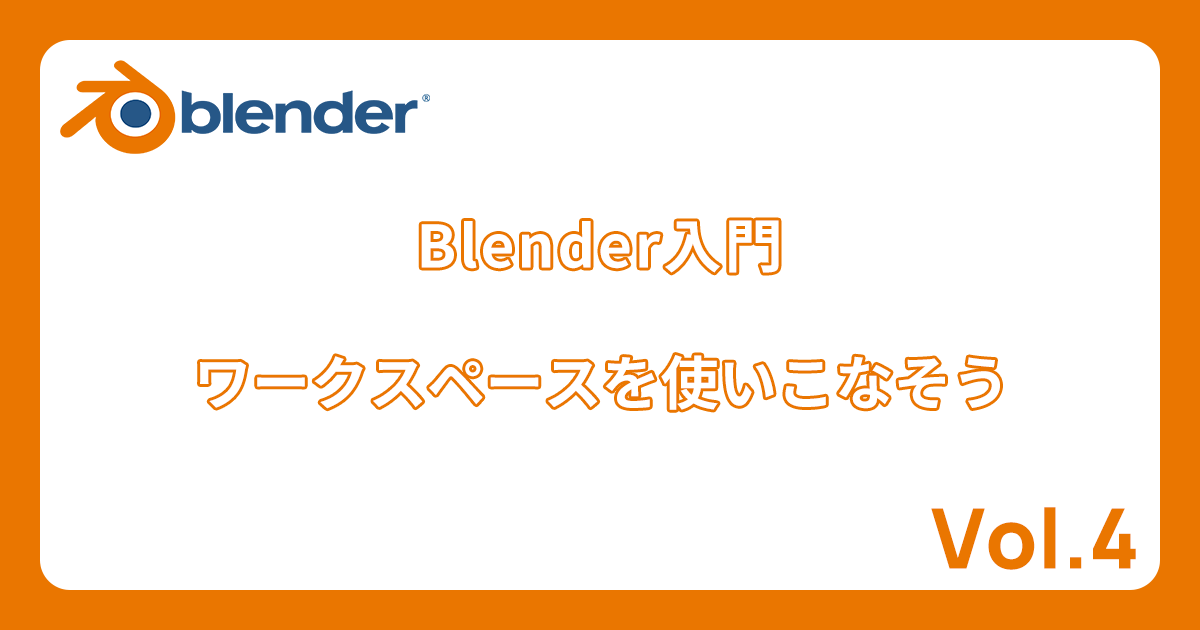 blender®

Blender入門

ワークスペースを使いこなそう

Vol.4